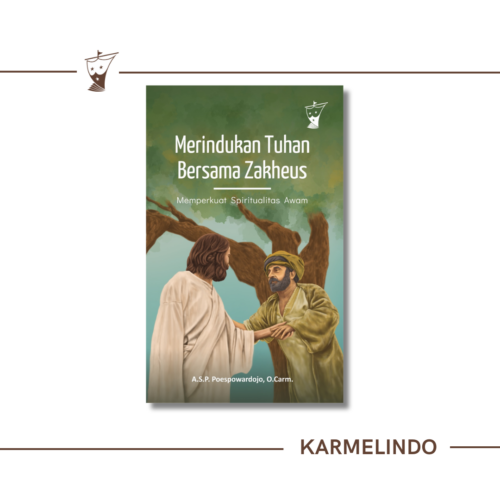 Merindukan Tuhan Bersama Zakheus

Memperkuat Spiritualitas Awam

A.S.P. Poespowardojo, O.Carm.

KARMELINDO